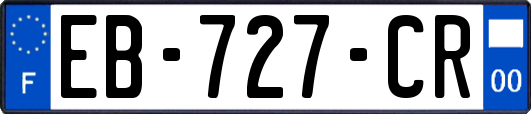 F

EB-727-CR

00